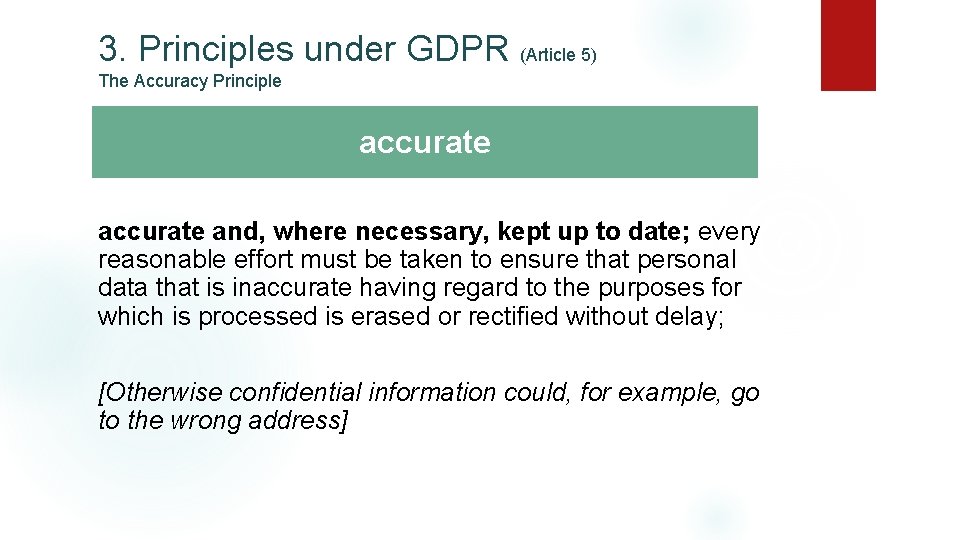 3. Principles under GDPR (Article 5)

The Accuracy Principle

accurate

accurate and, where necessary, kept up to date; every reasonable effort must be taken to ensure that personal data that is inaccurate having regard to the purposes for which is processed is erased or rectified without delay;

[Otherwise confidential information could, for example, go to the wrong address]